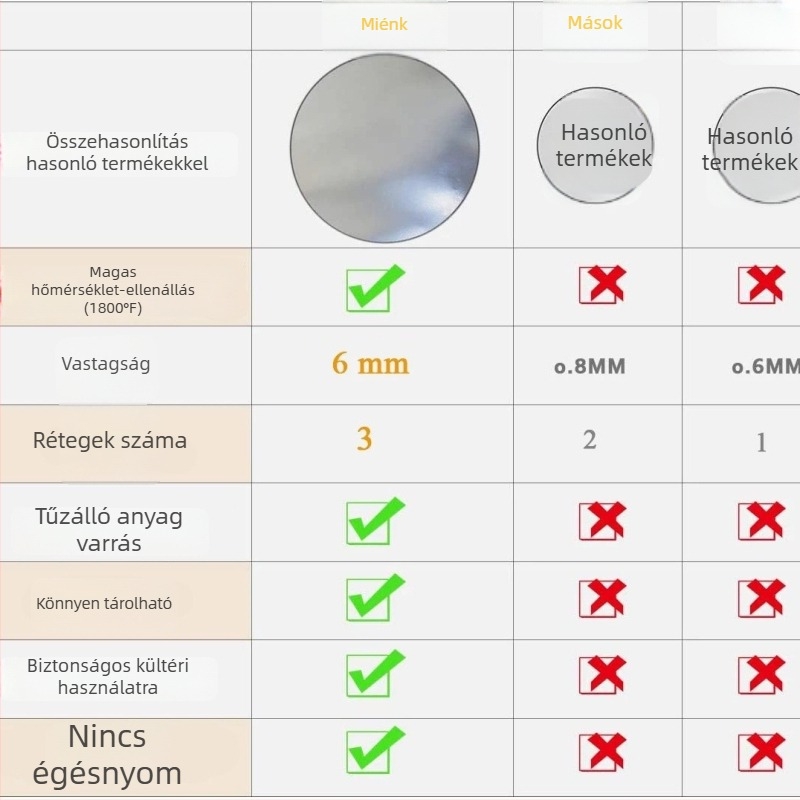 | | Miénk | Mások | |
|---|---|---|---|
| Összehasonlítás hasonló termékekkel | | Hasonló termékek | Hasonló termékek |
| Magas hőmérséklet-ellenállás (1800°F) | ✓ | ✗ | ✗ |
| Vastagság | 6 mm | o.8MM | o.6MM |
| Rétegek száma | 3 | 2 | 1 |
| Tűzálló anyag varrás | ✓ | ✗ | ✗ |
| Könnyen tárolható | ✓ | ✗ | ✗ |
| Biztonságos kültéri használatra | ✓ | ✗ | ✗ |
| Nincs égésnyom | ✓ | ✗ | ✗ |